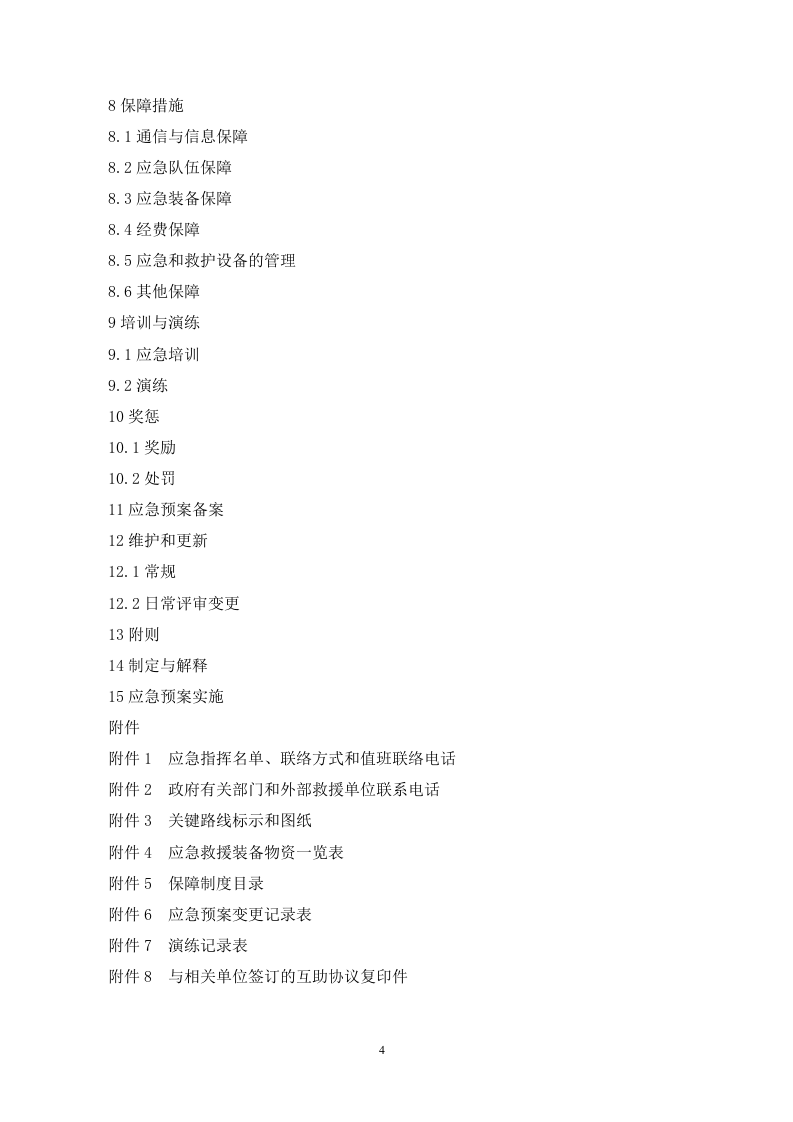 8保障措施
8.1通信与信息保障
8.2应急队伍保障
8.3应急装备保障
8.4经费保障
8.5应急和救护设备的管理
8.6其他保障
9培训与演练
9.1应急培训
9.2演练
10奖惩
10.1奖励
10.2处罚
11应急预案备案
12维护和更新
12.1常规
12.2日常评审变更
13附则
14制定与解释
15应急预案实施
附件
附件1 应急指挥名单、联络方式和值班联络电话
附件2 政府有关部门和外部救援单位联系电话
附件3 关键路线标示和图纸
附件4 应急救援装备物资一览表
附件5 保障制度目录
附件6 应急预案变更记录表
附件7 演练记录表
附件8 与相关单位签订的互助协议复印件

4